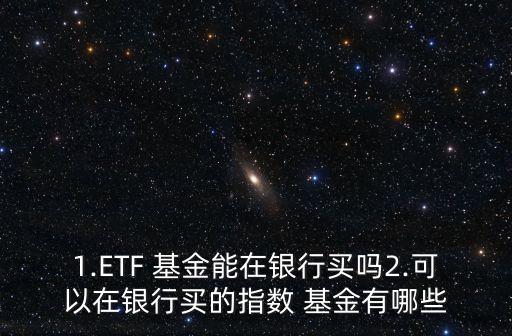 1.ETF 基金能在银行买吗2.可以在银行买的指数 基金有哪些